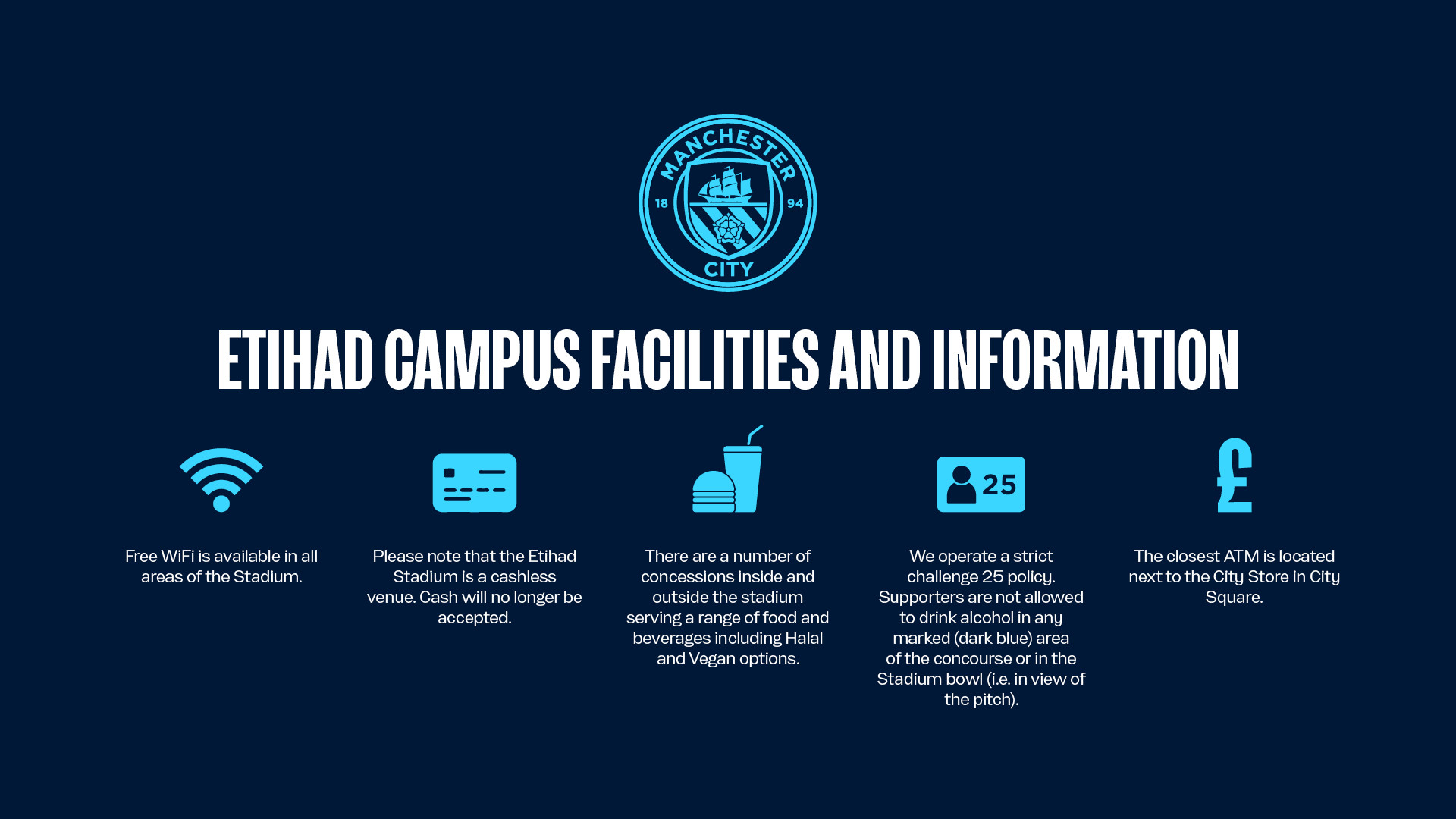 MANCHESTER
18 94
CITY

ETIHAD CAMPUS FACILITIES AND INFORMATION

Free WiFi is available in all areas of the Stadium.

Please note that the Etihad Stadium is a cashless venue. Cash will no longer be accepted.

There are a number of concessions inside and outside the stadium serving a range of food and beverages including Halal and Vegan options.

25

We operate a strict challenge 25 policy. Supporters are not allowed to drink alcohol in any marked (dark blue) area of the concourse or in the Stadium bowl (i.e. in view of the pitch).

£

The closest ATM is located next to the City Store in City Square.